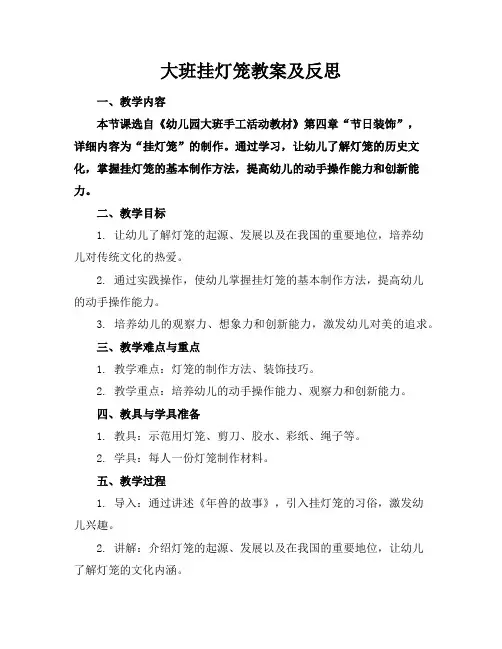 大班挂灯笼教案及反思

一、教学内容

本节课选自《幼儿园大班手工活动教材》第四章“节日装饰”，详细内容为“挂灯笼”的制作。通过学习，让幼儿了解灯笼的历史文化，掌握挂灯笼的基本制作方法，提高幼儿的动手操作能力和创新能力。

二、教学目标

1. 让幼儿了解灯笼的起源、发展以及在我国的重要地位，培养幼儿对传统文化的热爱。

2. 通过实践操作，使幼儿掌握挂灯笼的基本制作方法，提高幼儿的动手操作能力。

3. 培养幼儿的观察力、想象力和创新能力，激发幼儿对美的追求。

三、教学难点与重点

1. 教学难点：灯笼的制作方法、装饰技巧。

2. 教学重点：培养幼儿的动手操作能力、观察力和创新能力。

四、教具与学具准备

1. 教具：示范用灯笼、剪刀、胶水、彩纸、绳子等。

2. 学具：每人一份灯笼制作材料。

五、教学过程

1. 导入：通过讲述《年兽的故事》，引入挂灯笼的习俗，激发幼儿兴趣。

2. 讲解：介绍灯笼的起源、发展以及在我国的重要地位，让幼儿了解灯笼的文化内涵。